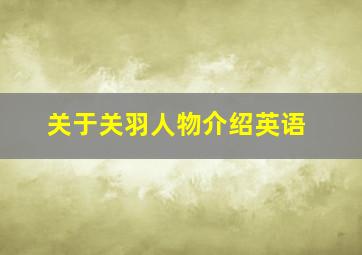 关于关羽人物介绍英语